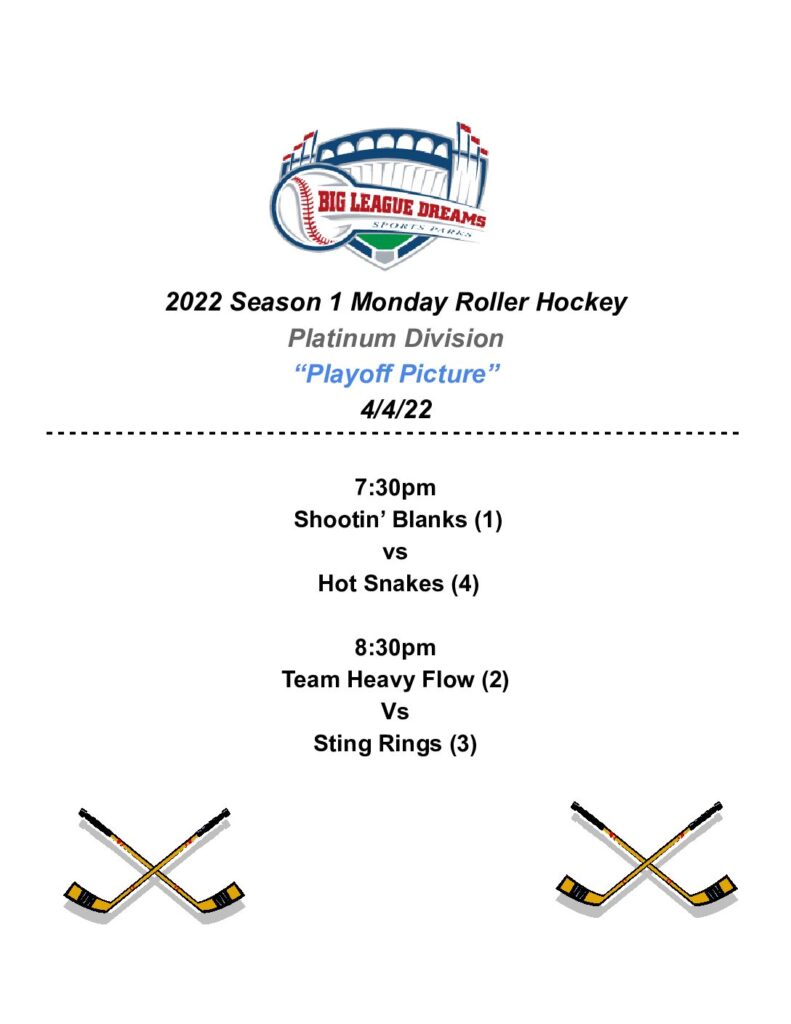 BIG LEAGUE DREAMS
SPORTS PARKS

2022 Season 1 Monday Roller Hockey
Platinum Division
"Playoff Picture"
4/4/22

7:30pm
Shootin' Blanks (1)
vs
Hot Snakes (4)

8:30pm
Team Heavy Flow (2)
Vs
Sting Rings (3)